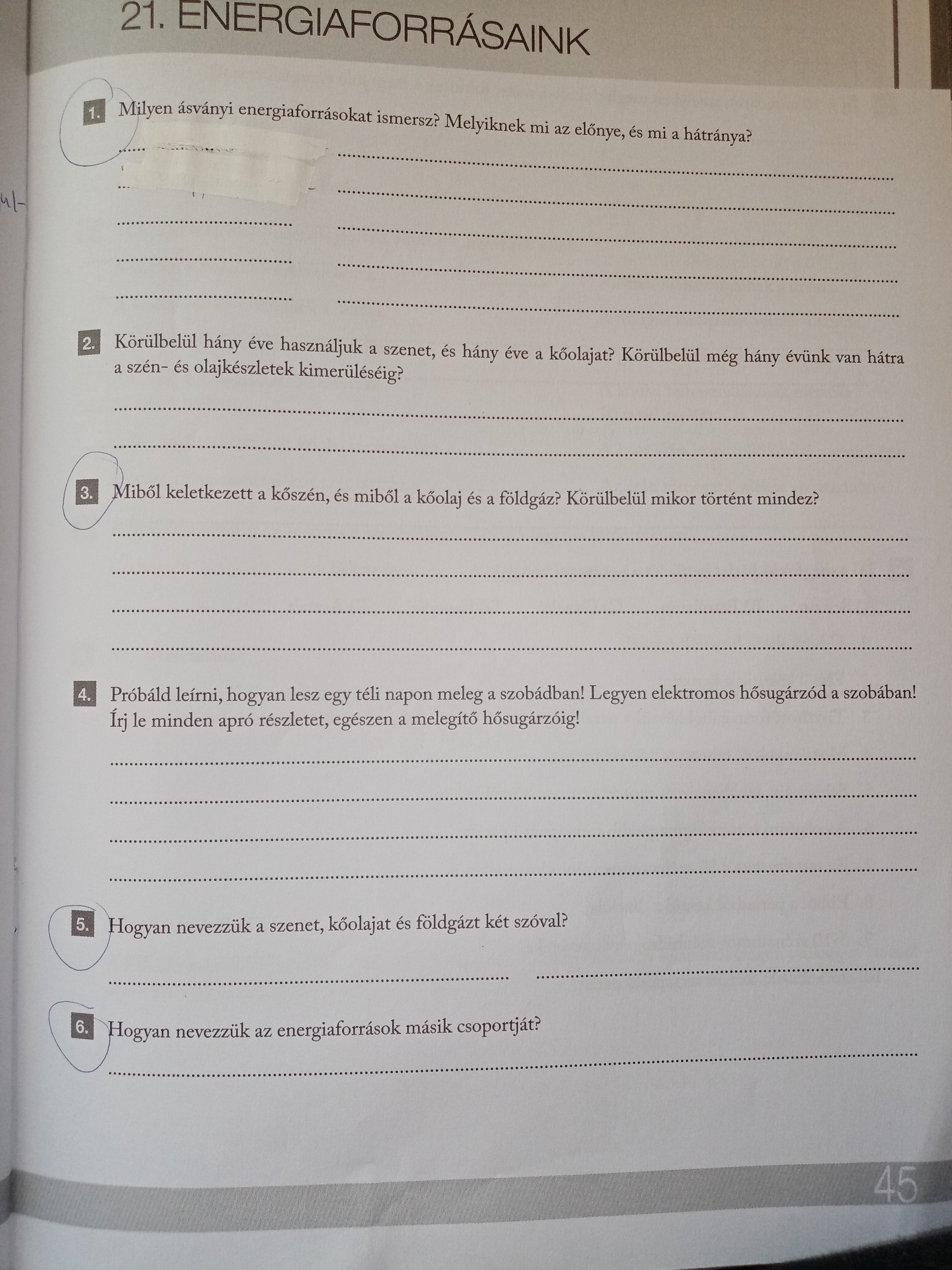 21. ENERGIAFORRÁSAINK

1. Milyen ásványi energiaforrásokat ismersz? Melyiknek mi az előnye, és mi a hátránya?

2. Körülbelül hány éve használjuk a szenet, és hány éve a kőolajat? Körülbelül még hány évünk van hátra a szén- és olajkészletek kimerüléséig?

3. Miből keletkezett a kőszén, és miből a kőolaj és a földgáz? Körülbelül mikor történt mindez?

4. Próbáld leírni, hogyan lesz egy téli napon meleg a szobádban! Legyen elektromos hősugárzód a szobában! Írj le minden apró részletet, egészen a melegítő hősugárzóig!

5. Hogyan nevezzük a szenet, kőolajat és földgázt két szóval?

6. Hogyan nevezzük az energiaforrások másik csoportját?

45